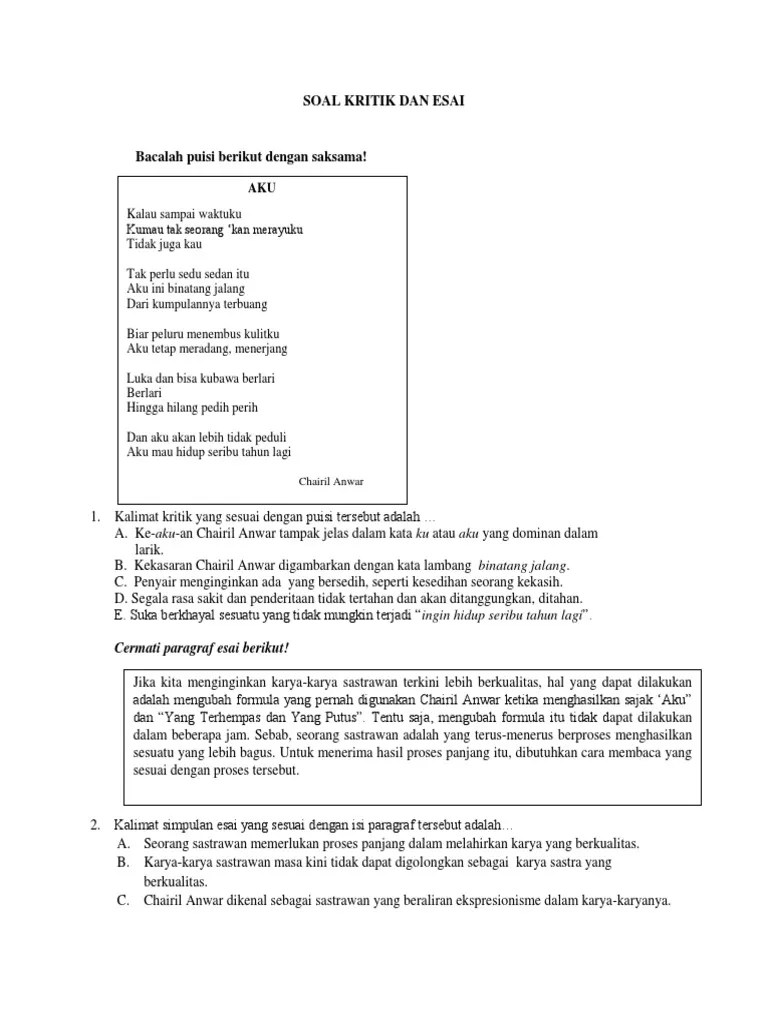 SOAL KRITIK DAN ESAI

Bacalah puisi berikut dengan saksama!

AKU

Kalau sampai waktuku
Kumau tak seorang 'kan merayuku
Tidak juga kau

Tak perlu sedu sedan itu
Aku ini binatang jalang
Dari kumpulannya terbuang

Biar peluru menembus kulitku
Aku tetap meradang, menerjang

Luka dan bisa kubawa berlari
Berlari
Hingga hilang pedih perih

Dan aku akan lebih tidak peduli
Aku mau hidup seribu tahun lagi

Chairil Anwar

1. Kalimat kritik yang sesuai dengan puisi tersebut adalah …
A. Ke-aku-an Chairil Anwar tampak jelas dalam kata ku atau aku yang dominan dalam larik.
B. Kekasaran Chairil Anwar digambarkan dengan kata lambang binatang jalang.
C. Penyair menginginkan ada yang bersedih, seperti kesedihan seorang kekasih.
D. Segala rasa sakit dan penderitaan tidak tertahan dan akan ditanggungkan, ditahan.
E. Suka berkhayal sesuatu yang tidak mungkin terjadi "ingin hidup seribu tahun lagi".

Cermati paragraf esai berikut!

Jika kita menginginkan karya-karya sastrawan terkini lebih berkualitas, hal yang dapat dilakukan adalah mengubah formula yang pernah digunakan Chairil Anwar ketika menghasilkan sajak 'Aku" dan "Yang Terhempas dan Yang Putus". Tentu saja, mengubah formula itu tidak dapat dilakukan dalam beberapa jam. Sebab, seorang sastrawan adalah yang terus-menerus berproses menghasilkan sesuatu yang lebih bagus. Untuk menerima hasil proses panjang itu, dibutuhkan cara membaca yang sesuai dengan proses tersebut.

2. Kalimat simpulan esai yang sesuai dengan isi paragraf tersebut adalah…
A. Seorang sastrawan memerlukan proses panjang dalam melahirkan karya yang berkualitas.
B. Karya-karya sastrawan masa kini tidak dapat digolongkan sebagai karya sastra yang berkualitas.
C. Chairil Anwar dikenal sebagai sastrawan yang beraliran ekspresionisme dalam karya-karyanya.